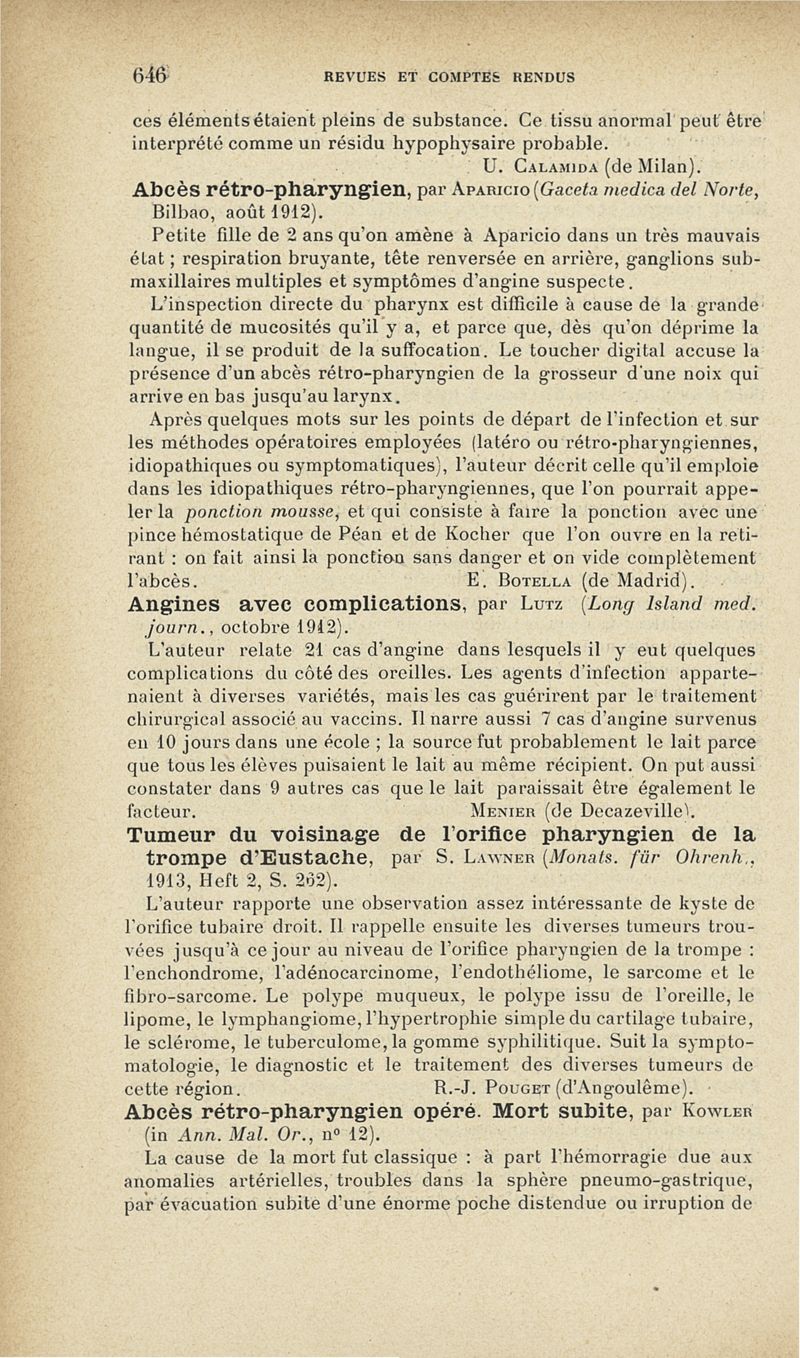 646 REVUES ET COMPTES RENDUS

ces éléments étaient pleins de substance. Ce tissu anormal peut être interprété comme un résidu hypophysaire probable.

U. Calamida (de Milan).

Abcès rétro-pharyngien, par Aparicio (Gaceta medica del Norte, Bilbao, août 1912).

Petite fille de 2 ans qu'on amène à Aparicio dans un très mauvais état ; respiration bruyante, tête renversée en arrière, ganglions sub-maxillaires multiples et symptômes d'angine suspecte.

L'inspection directe du pharynx est difficile à cause de la grande quantité de mucosités qu'il y a, et parce que, dès qu'on déprime la langue, il se produit de la suffocation. Le toucher digital accuse la présence d'un abcès rétro-pharyngien de la grosseur d'une noix qui arrive en bas jusqu'au larynx.

Après quelques mots sur les points de départ de l'infection et sur les méthodes opératoires employées (latéro ou rétro-pharyngiennes, idiopathiques ou symptomatiques), l'auteur décrit celle qu'il emploie dans les idiopathiques rétro-pharyngiennes, que l'on pourrait appeler la ponction mousse, et qui consiste à faire la ponction avec une pince hémostatique de Péan et de Kocher que l'on ouvre en la retirant : on fait ainsi la ponction sans danger et on vide complètement l'abcès.

E. Botella (de Madrid).

Angines avec complications, par Lutz (Long Island med. journ., octobre 1912).

L'auteur relate 21 cas d'angine dans lesquels il y eut quelques complications du côté des oreilles. Les agents d'infection appartenaient à diverses variétés, mais les cas guérirent par le traitement chirurgical associé au vaccins. Il narre aussi 7 cas d'angine survenus en 10 jours dans une école ; la source fut probablement le lait parce que tous les élèves puisaient le lait au même récipient. On put aussi constater dans 9 autres cas que le lait paraissait être également le facteur.

Menier (de Decazeville).

Tumeur du voisinage de l'orifice pharyngien de la trompe d'Eustache, par S. Lawner (Monats. für Ohrenh., 1913, Heft 2, S. 262).

L'auteur rapporte une observation assez intéressante de kyste de l'orifice tubaire droit. Il rappelle ensuite les diverses tumeurs trouvées jusqu'à ce jour au niveau de l'orifice pharyngien de la trompe : l'enchondrome, l'adénocarcinome, l'endothéliome, le sarcome et le fibro-sarcome. Le polype muqueux, le polype issu de l'oreille, le lipome, le lymphangiome, l'hypertrophie simple du cartilage tubaire, le sclérome, le tuberculome, la gomme syphilitique. Suit la symptomatologie, le diagnostic et le traitement des diverses tumeurs de cette région.

R.-J. Pouget (d'Angoulême).

Abcès rétro-pharyngien opéré. Mort subite, par Kowler (in Ann. Mal. Or., n° 12).

La cause de la mort fut classique : à part l'hémorragie due aux anomalies artérielles, troubles dans la sphère pneumo-gastrique, par évacuation subite d'une énorme poche distendue ou irruption de